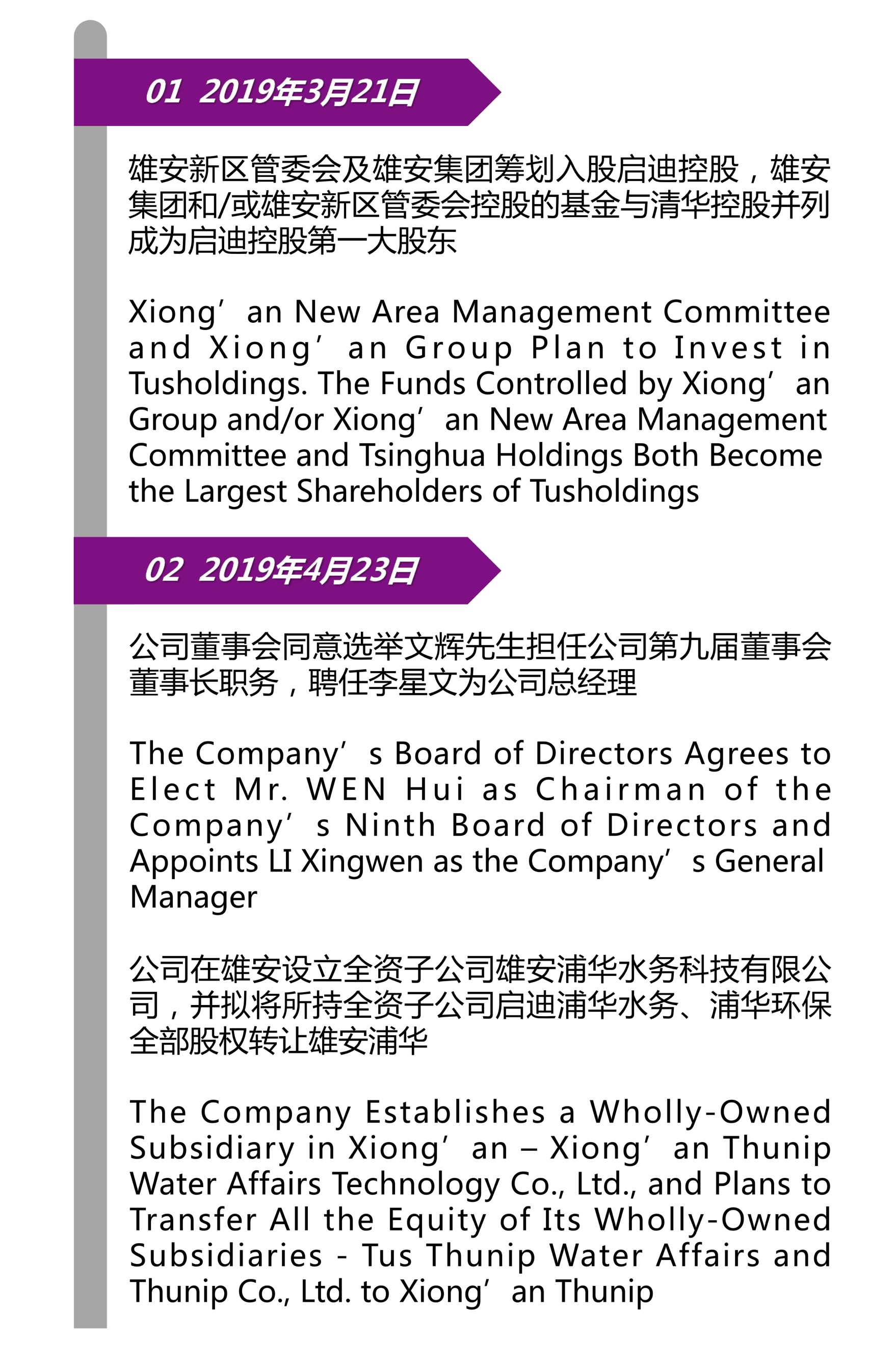 01 2019年3月21日

雄安新区管委会及雄安集团筹划入股启迪控股，雄安集团和/或雄安新区管委会控股的基金与清华控股并列成为启迪控股第一大股东

Xiong’an New Area Management Committee and Xiong’an Group Plan to Invest in Tusholdings. The Funds Controlled by Xiong’an Group and/or Xiong’an New Area Management Committee and Tsinghua Holdings Both Become the Largest Shareholders of Tusholdings

02 2019年4月23日

公司董事会同意选举文辉先生担任公司第九届董事会董事长职务，聘任李星文为公司总经理

The Company’s Board of Directors Agrees to Elect Mr. WEN Hui as Chairman of the Company’s Ninth Board of Directors and Appoints LI Xingwen as the Company’s General Manager

公司在雄安设立全资子公司雄安浦华水务科技有限公司，并拟将所持全资子公司启迪浦华水务、浦华环保全部股权转让雄安浦华

The Company Establishes a Wholly-Owned Subsidiary in Xiong’an – Xiong’an Thunip Water Affairs Technology Co., Ltd., and Plans to Transfer All the Equity of Its Wholly-Owned Subsidiaries - Tus Thunip Water Affairs and Thunip Co., Ltd. to Xiong’an Thunip